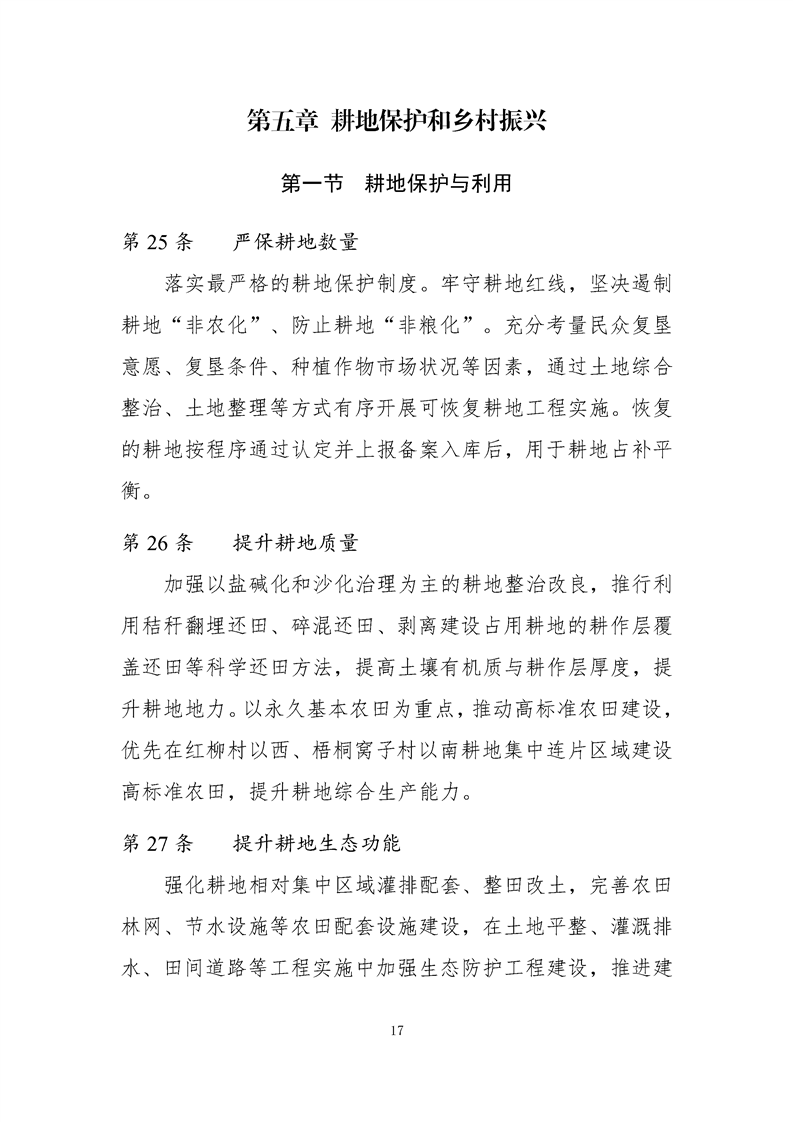 第五章 耕地保护和乡村振兴

第一节 耕地保护与利用

第 25 条 严保耕地数量

落实最严格的耕地保护制度。牢守耕地红线，坚决遏制耕地“非农化”、防止耕地“非粮化”。充分考量民众复垦意愿、复垦条件、种植作物市场状况等因素，通过土地综合整治、土地整理等方式有序开展可恢复耕地工程实施。恢复的耕地按程序通过认定并上报备案入库后，用于耕地占补平衡。

第 26 条 提升耕地质量

加强以盐碱化和沙化治理为主的耕地整治改良，推行利用秸秆翻埋还田、碎混还田、剥离建设占用耕地的耕作层覆盖还田等科学还田方法，提高土壤有机质与耕作层厚度，提升耕地地力。以永久基本农田为重点，推动高标准农田建设，优先在红柳村以西、梧桐窝子村以南耕地集中连片区域建设高标准农田，提升耕地综合生产能力。

第 27 条 提升耕地生态功能

强化耕地相对集中区域灌排配套、整田改土，完善农田林网、节水设施等农田配套设施建设，在土地平整、灌溉排水、田间道路等工程实施中加强生态防护工程建设，推进建

17